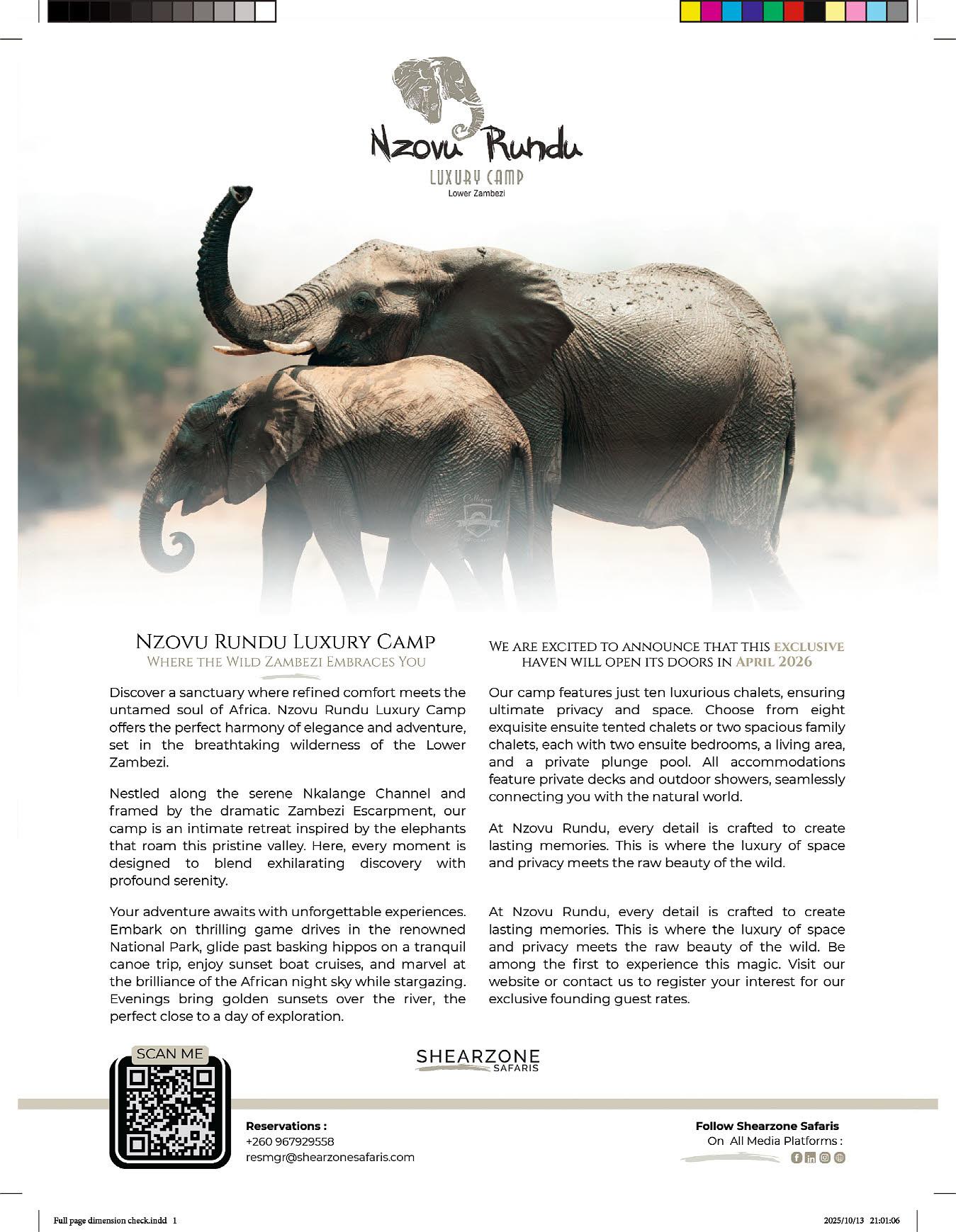 Nzovu Rundu
LUXURY CAMP
Lower Zambezi

NZOVU RUNDU LUXURY CAMP
WHERE THE WILD ZAMBEZI EMBRACES YOU

Discover a sanctuary where refined comfort meets the untamed soul of Africa. Nzovu Rundu Luxury Camp offers the perfect harmony of elegance and adventure, set in the breathtaking wilderness of the Lower Zambezi.

Nestled along the serene Nkalange Channel and framed by the dramatic Zambezi Escarpment, our camp is an intimate retreat inspired by the elephants that roam this pristine valley. Here, every moment is designed to blend exhilarating discovery with profound serenity.

Your adventure awaits with unforgettable experiences. Embark on thrilling game drives in the renowned National Park, glide past basking hippos on a tranquil canoe trip, enjoy sunset boat cruises, and marvel at the brilliance of the African night sky while stargazing. Evenings bring golden sunsets over the river, the perfect close to a day of exploration.

WE ARE EXCITED TO ANNOUNCE THAT THIS EXCLUSIVE HAVEN WILL OPEN ITS DOORS IN APRIL 2026

Our camp features just ten luxurious chalets, ensuring ultimate privacy and space. Choose from eight exquisite ensuite tented chalets or two spacious family chalets, each with two ensuite bedrooms, a living area, and a private plunge pool. All accommodations feature private decks and outdoor showers, seamlessly connecting you with the natural world.

At Nzovu Rundu, every detail is crafted to create lasting memories. This is where the luxury of space and privacy meets the raw beauty of the wild.

At Nzovu Rundu, every detail is crafted to create lasting memories. This is where the luxury of space and privacy meets the raw beauty of the wild. Be among the first to experience this magic. Visit our website or contact us to register your interest for our exclusive founding guest rates.

SCAN ME

SHEARZONE
SAFARIS

Reservations :
+260 967929558
resmgr@shearzonesafaris.com

Follow Shearzone Safaris
On All Media Platforms :

Full page dimension check.indd 1
2025/10/13 21:01:06